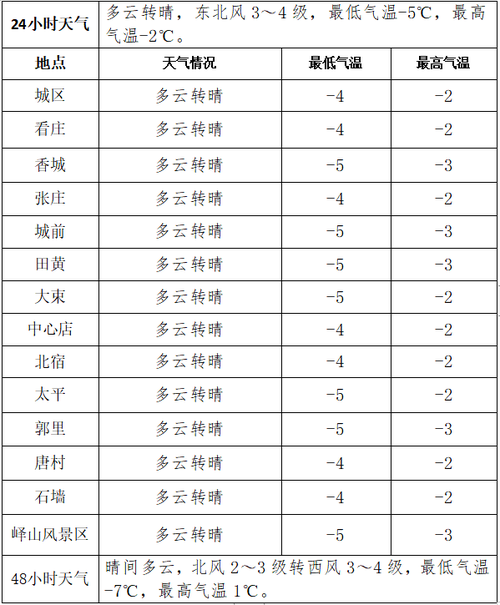 | 24小时天气 | 多云转晴，东北风 3～4 级，最低气温-5℃，最高气温-2℃。 | | |
|---|---|---|---|
| 地点 | 天气情况 | 最低气温 | 最高气温 |
| 城区 | 多云转晴 | -4 | -2 |
| 看庄 | 多云转晴 | -4 | -2 |
| 香城 | 多云转晴 | -5 | -3 |
| 张庄 | 多云转晴 | -4 | -2 |
| 城前 | 多云转晴 | -5 | -3 |
| 田黄 | 多云转晴 | -5 | -3 |
| 大束 | 多云转晴 | -5 | -2 |
| 中心店 | 多云转晴 | -4 | -2 |
| 北宿 | 多云转晴 | -4 | -2 |
| 太平 | 多云转晴 | -5 | -2 |
| 郭里 | 多云转晴 | -5 | -3 |
| 唐村 | 多云转晴 | -4 | -2 |
| 石墙 | 多云转晴 | -4 | -2 |
| 峄山风景区 | 多云转晴 | -5 | -3 |
| 48小时天气 | 晴间多云，北风 2～3 级转西风 3～4 级，最低气温-7℃，最高气温 1℃。 | | |